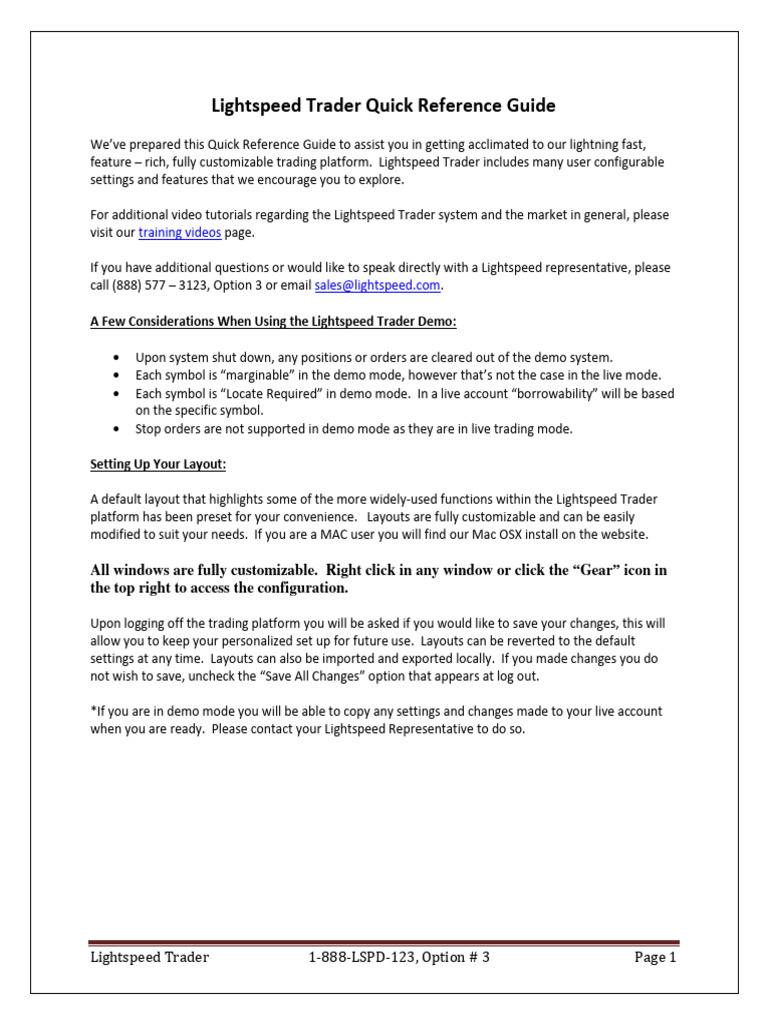 Lightspeed Trader Quick Reference Guide

We've prepared this Quick Reference Guide to assist you in getting acclimated to our lightning fast, feature – rich, fully customizable trading platform. Lightspeed Trader includes many user configurable settings and features that we encourage you to explore.

For additional video tutorials regarding the Lightspeed Trader system and the market in general, please visit our training videos page.

If you have additional questions or would like to speak directly with a Lightspeed representative, please call (888) 577 – 3123, Option 3 or email sales@lightspeed.com.

A Few Considerations When Using the Lightspeed Trader Demo:

• Upon system shut down, any positions or orders are cleared out of the demo system.
• Each symbol is "marginable" in the demo mode, however that's not the case in the live mode.
• Each symbol is "Locate Required" in demo mode. In a live account "borrowability" will be based on the specific symbol.
• Stop orders are not supported in demo mode as they are in live trading mode.

Setting Up Your Layout:

A default layout that highlights some of the more widely-used functions within the Lightspeed Trader platform has been preset for your convenience. Layouts are fully customizable and can be easily modified to suit your needs. If you are a MAC user you will find our Mac OSX install on the website.

All windows are fully customizable. Right click in any window or click the "Gear" icon in the top right to access the configuration.

Upon logging off the trading platform you will be asked if you would like to save your changes, this will allow you to keep your personalized set up for future use. Layouts can be reverted to the default settings at any time. Layouts can also be imported and exported locally. If you made changes you do not wish to save, uncheck the "Save All Changes" option that appears at log out.

*If you are in demo mode you will be able to copy any settings and changes made to your live account when you are ready. Please contact your Lightspeed Representative to do so.

Lightspeed Trader 1-888-LSPD-123, Option # 3 Page 1